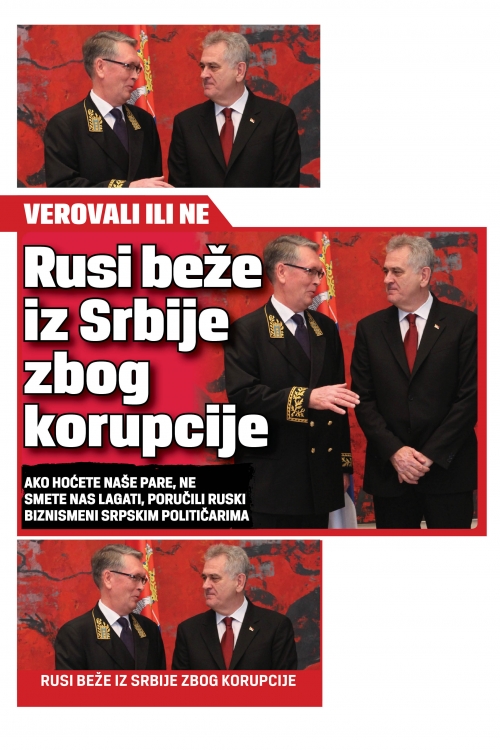 VEROVALI ILI NE

Rusi beže iz Srbije zbog korupcije

AKO HOĆETE NAŠE PARE, NE SMETE NAS LAGATI, PORUČILI RUSKI BIZNISMENI SRPSKIM POLITIČARIMA

RUSI BEŽE IZ SRBIJE ZBOG KORUPCIJE